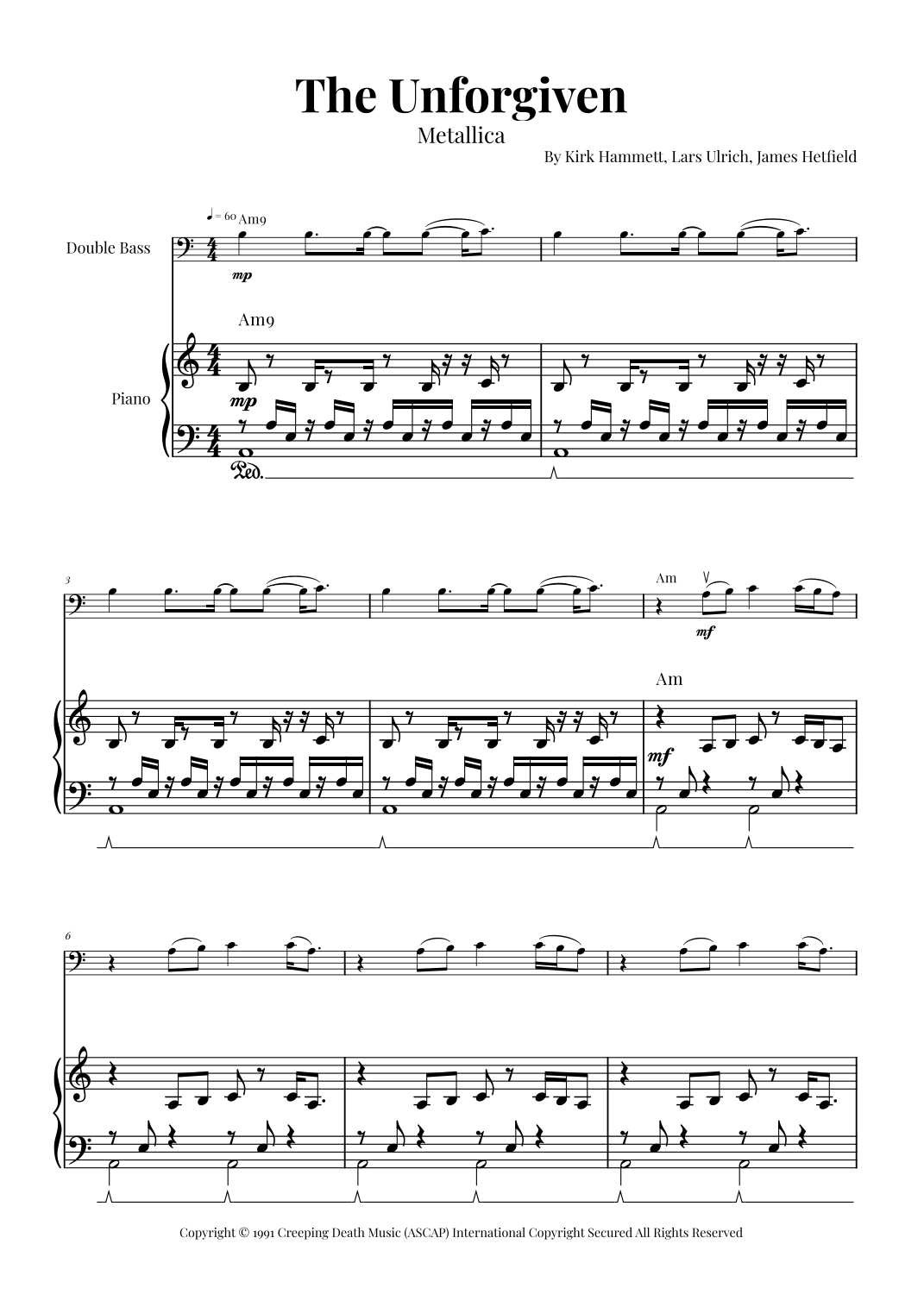 The Unforgiven

Metallica

By Kirk Hammett, Lars Ulrich, James Hetfield

♩ = 60 Am9

Double Bass

mp

Am9

Piano

mp

Ped.

3

Am

mf

Am

mf

6

Copyright © 1991 Creeping Death Music (ASCAP) International Copyright Secured All Rights Reserved